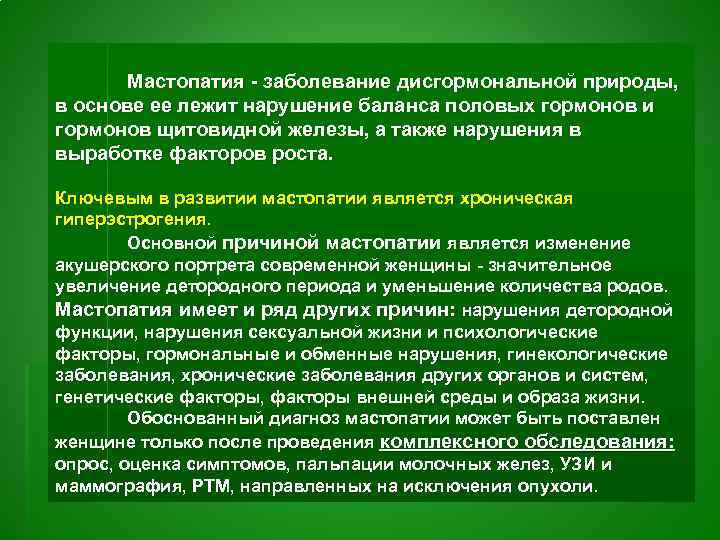 Мастопатия - заболевание дисгормональной природы, в основе ее лежит нарушение баланса половых гормонов и гормонов щитовидной железы, а также нарушения в выработке факторов роста.

Ключевым в развитии мастопатии является хроническая гиперэстрогения.

Основной причиной мастопатии является изменение акушерского портрета современной женщины - значительное увеличение детородного периода и уменьшение количества родов. Мастопатия имеет и ряд других причин: нарушения детородной функции, нарушения сексуальной жизни и психологические факторы, гормональные и обменные нарушения, гинекологические заболевания, хронические заболевания других органов и систем, генетические факторы, факторы внешней среды и образа жизни.

Обоснованный диагноз мастопатии может быть поставлен женщине только после проведения комплексного обследования: опрос, оценка симптомов, пальпации молочных желез, УЗИ и маммография, РТМ, направленных на исключения опухоли.